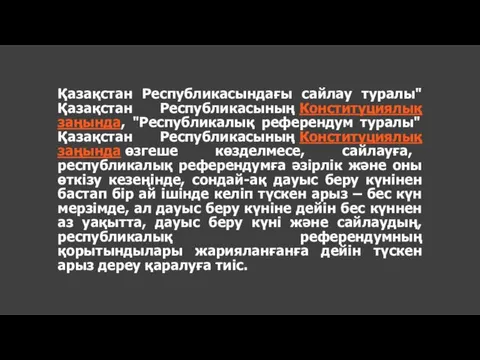 Қазақстан Республикасындағы сайлау туралы" Қазақстан Республикасының Конституциялық заңында, "Республикалық референдум туралы" Қазақстан Республикасының Конституциялық заңында өзгеше көзделмесе, сайлауға, республикалық референдумға әзірлік және оны өткізу кезеңінде, сондай-ақ дауыс беру күнінен бастап бір ай ішінде келіп түскен арыз – бес күн мерзімде, ал дауыс беру күніне дейін бес күннен аз уақытта, дауыс беру күні және сайлаудың, республикалық референдумның қорытындылары жарияланғанға дейін түскен арыз дереу қаралуға тиіс.